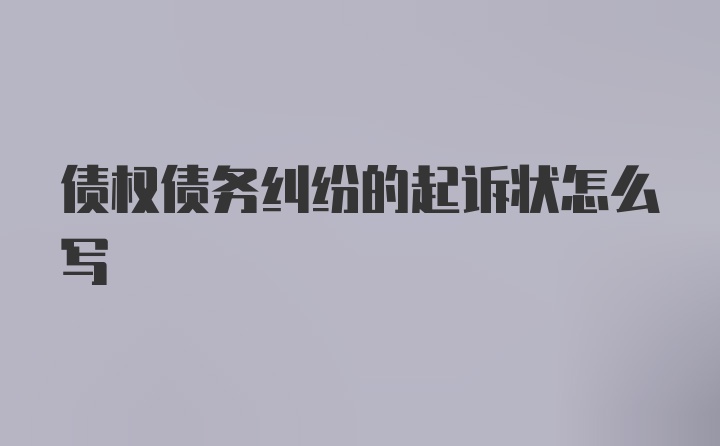 债权债务纠纷的起诉状怎么写